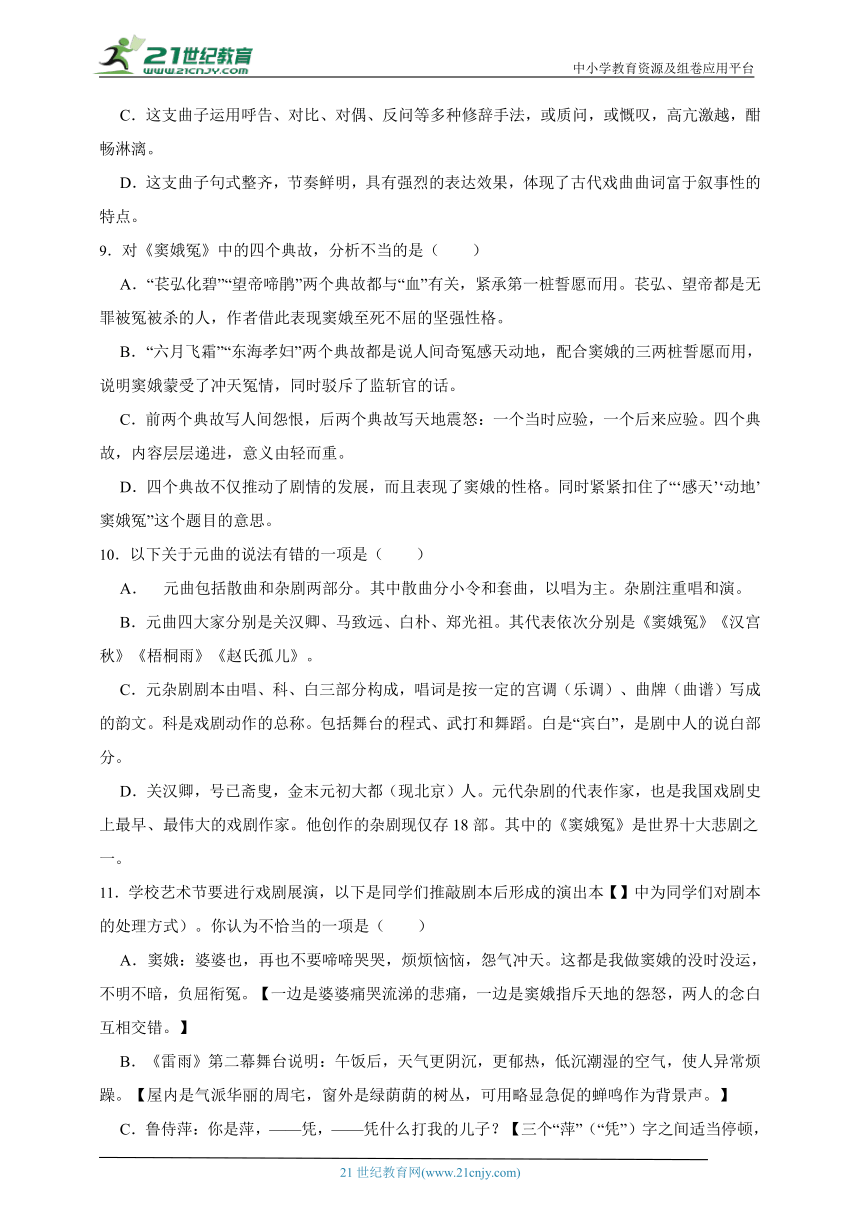 21世纪教育
www.21cnjy.com
中小学教育资源及组卷应用平台

C．这支曲子运用呼告、对比、对偶、反问等多种修辞手法，或质问，或慨叹，高亢激越，酣畅淋漓。

D．这支曲子句式整齐，节奏鲜明，具有强烈的表达效果，体现了古代戏曲曲词富于叙事性的特点。

9．对《窦娥冤》中的四个典故，分析不当的是（　　）

A．“苌弘化碧”“望帝啼鹃”两个典故都与“血”有关，紧承第一桩誓愿而用。苌弘、望帝都是无罪被冤被杀的人，作者借此表现窦娥至死不屈的坚强性格。

B．“六月飞霜”“东海孝妇”两个典故都是说人间奇冤感天动地，配合窦娥的三两桩誓愿而用，说明窦娥蒙受了冲天冤情，同时驳斥了监斩官的话。

C．前两个典故写人间怨恨，后两个典故写天地震怒：一个当时应验，一个后来应验。四个典故，内容层层递进，意义由轻而重。

D．四个典故不仅推动了剧情的发展，而且表现了窦娥的性格。同时紧紧扣住了“‘感天’‘动地’窦娥冤”这个题目的意思。

10．以下关于元曲的说法有错的一项是（　　）

A．　元曲包括散曲和杂剧两部分。其中散曲分小令和套曲，以唱为主。杂剧注重唱和演。

B．元曲四大家分别是关汉卿、马致远、白朴、郑光祖。其代表依次分别是《窦娥冤》《汉宫秋》《梧桐雨》《赵氏孤儿》。

C．元杂剧剧本由唱、科、白三部分构成，唱词是按一定的宫调（乐调）、曲牌（曲谱）写成的韵文。科是戏剧动作的总称。包括舞台的程式、武打和舞蹈。白是“宾白”，是剧中人的说白部分。

D．关汉卿，号已斋叟，金末元初大都（现北京）人。元代杂剧的代表作家，也是我国戏剧史上最早、最伟大的戏剧作家。他创作的杂剧现仅存18部。其中的《窦娥冤》是世界十大悲剧之一。

11．学校艺术节要进行戏剧展演，以下是同学们推敲剧本后形成的演出本【】中为同学们对剧本的处理方式）。你认为不恰当的一项是（　　）

A．窦娥：婆婆也，再也不要啼啼哭哭，烦烦恼恼，怨气冲天。这都是我做窦娥的没时没运，不明不暗，负屈衔冤。【一边是婆婆痛哭流涕的悲痛，一边是窦娥指斥天地的怨怒，两人的念白互相交错。】

B．《雷雨》第二幕舞台说明：午饭后，天气更阴沉，更郁热，低沉潮湿的空气，使人异常烦躁。【屋内是气派华丽的周宅，窗外是绿荫荫的树丛，可用略显急促的蝉鸣作为背景声。】

C．鲁侍萍：你是萍，——凭，——凭什么打我的儿子？【三个“萍”（“凭”）字之间适当停顿，

21世纪教育网(www.21cnjy.com)